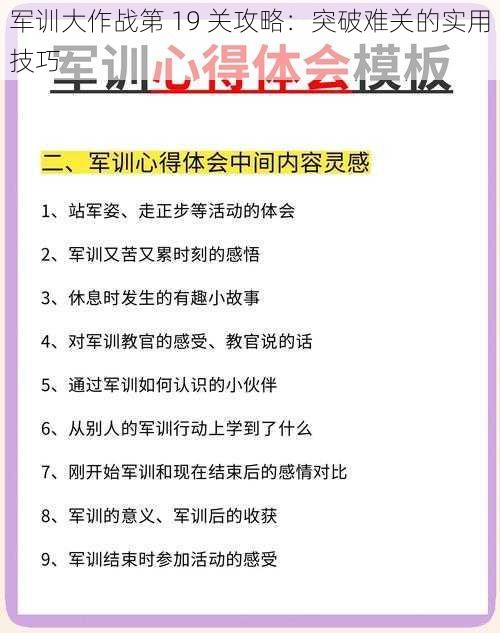 军训大作战第 19 关攻略：突破难关的实用技巧

军训心得体会模板

二、军训心得体会中间内容灵感

1、站军姿、走正步等活动的体会

2、军训又苦又累时刻的感悟

3、休息时发生的有趣小故事

4、对军训教官的感受、教官说的话

5、通过军训如何认识的小伙伴

6、从别人的军训行动上学到了什么

7、刚开始军训和现在结束后的感情对比

8、军训的意义、军训后的收获

9、军训结束时参加活动的感受